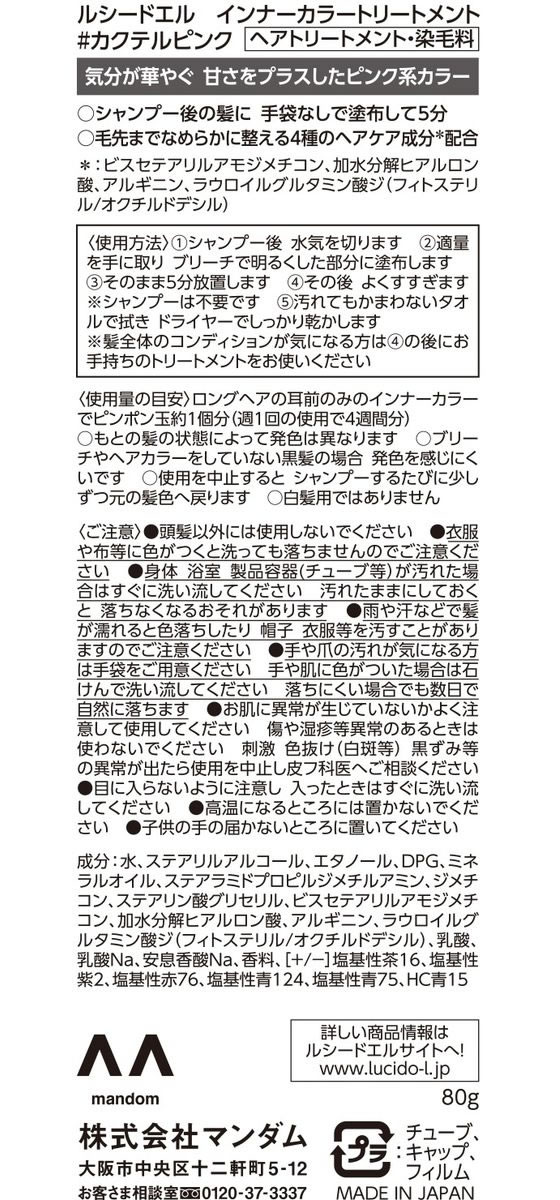 ルシードエル　インナーカラートリートメント
#カクテルピンク ヘアトリートメント・染毛料

気分が華やぐ 甘さをプラスしたピンク系カラー

○シャンプー後の髪に 手袋なしで塗布して5分
○毛先までなめらかに整える4種のヘアケア成分*配合

＊：ビスセテアリルアモジメチコン、加水分解ヒアルロン酸、アルギニン、ラウロイルグルタミン酸ジ(フィトステリル/オクチルドデシル)

〈使用方法〉①シャンプー後 水気を切ります ②適量を手に取り ブリーチで明るくした部分に塗布します ③そのまま5分放置します ④その後 よくすすぎます ※シャンプーは不要です ⑤汚れてもかまわないタオルで拭き ドライヤーでしっかり乾かします
※髪全体のコンディションが気になる方は④の後にお手持ちのトリートメントをお使いください

〈使用量の目安〉ロングヘアの耳前のみのインナーカラーでピンポン玉約1個分(週1回の使用で4週間分)
○もとの髪の状態によって発色は異なります ○ブリーチやヘアカラーをしていない黒髪の場合 発色を感じにくいです ○使用を中止すると シャンプーするたびに少しずつ元の髪色へ戻ります ○白髪用ではありません

〈ご注意〉●頭髪以外には使用しないでください ●衣服や布等に色がつくと洗っても落ちませんのでご注意ください ●身体 浴室 製品容器(チューブ等)が汚れた場合はすぐに洗い流してください 汚れたままにしておくと 落ちなくなるおそれがあります ●雨や汗などで髪が濡れると色落ちしたり 帽子 衣服等を汚すことがありますのでご注意ください ●手や爪の汚れが気になる方は手袋をご用意ください 手や肌に色がついた場合は石けんで洗い流してください 落ちにくい場合でも数日で自然に落ちます ●お肌に異常が生じていないかよく注意して使用してください 傷や湿疹等異常のあるときは使わないでください 刺激 色抜け(白斑等) 黒ずみ等の異常が出たら使用を中止し皮フ科医へご相談ください ●目に入らないように注意し 入ったときはすぐに洗い流してください ●高温になるところには置かないでください ●子供の手の届かないところに置いてください

成分：水、ステアリルアルコール、エタノール、DPG、ミネラルオイル、ステアラミドプロピルジメチルアミン、ジメチコン、ステアリン酸グリセリル、ビスセテアリルアモジメチコン、加水分解ヒアルロン酸、アルギニン、ラウロイルグルタミン酸ジ(フィトステリル/オクチルドデシル)、乳酸、乳酸Na、安息香酸Na、香料、[+/−]塩基性茶16、塩基性紫2、塩基性赤76、塩基性青124、塩基性青75、HC青15

詳しい商品情報は
ルシードエルサイトへ!
www.lucido-l.jp

mandom
80g

株式会社マンダム
大阪市中央区十二軒町5-12
お客さま相談室 0120-37-3337

プラ
チューブ、キャップ、フィルム
MADE IN JAPAN